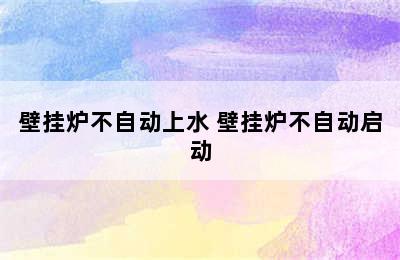 壁挂炉不自动上水 壁挂炉不自动启动